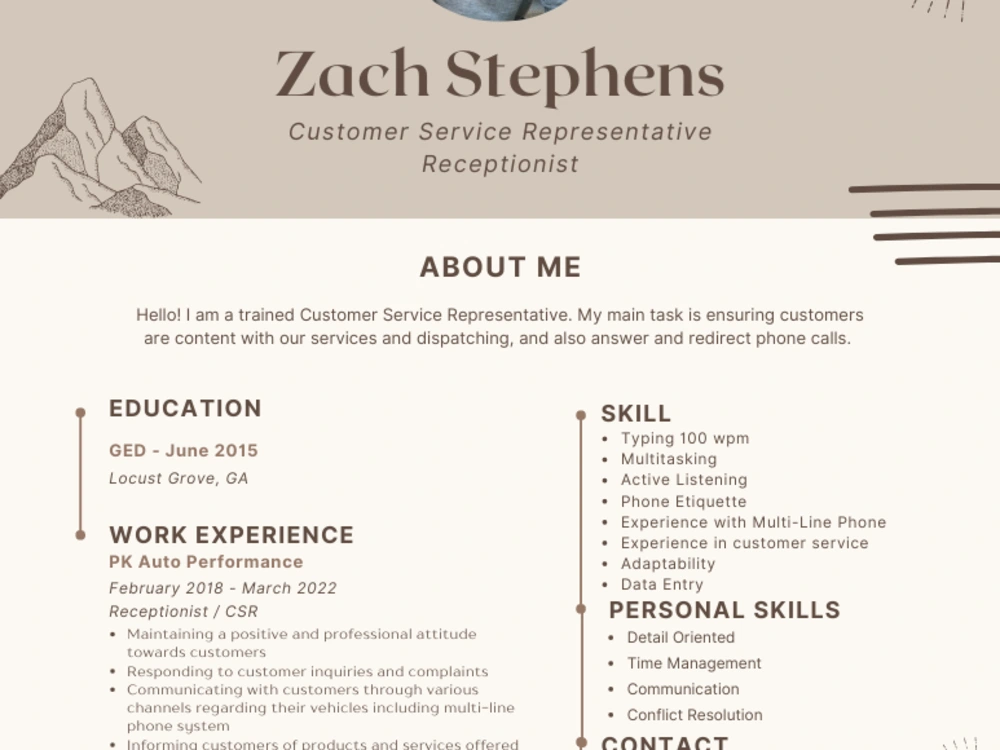 Zach Stephens

Customer Service Representative
Receptionist

ABOUT ME

Hello! I am a trained Customer Service Representative. My main task is ensuring customers are content with our services and dispatching, and also answer and redirect phone calls.

EDUCATION

GED - June 2015

Locust Grove, GA

WORK EXPERIENCE

PK Auto Performance

February 2018 - March 2022

Receptionist / CSR

• Maintaining a positive and professional attitude towards customers
• Responding to customer inquiries and complaints
• Communicating with customers through various channels regarding their vehicles including multi-line phone system
• Informing customers of products and services offered

SKILL

• Typing 100 wpm
• Multitasking
• Active Listening
• Phone Etiquette
• Experience with Multi-Line Phone
• Experience in customer service
• Adaptability
• Data Entry

PERSONAL SKILLS

• Detail Oriented
• Time Management
• Communication
• Conflict Resolution

CONTACT